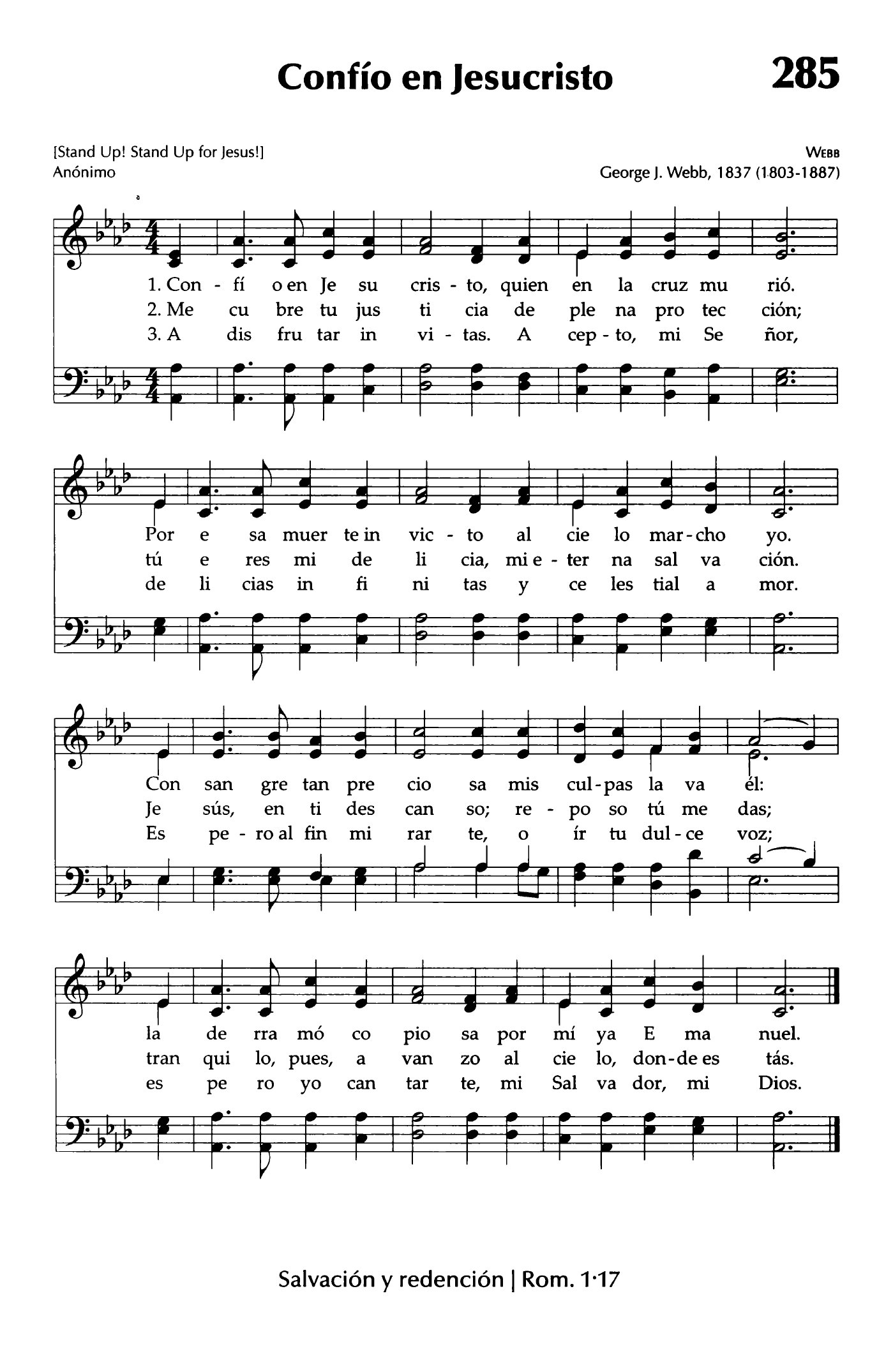 Confío en Jesucristo

285

[Stand Up! Stand Up for Jesus!]
Anónimo

WEBB
George J. Webb, 1837 (1803-1887)

1. Con - fí o en Je su cris - to, quien en la cruz mu rió.
2. Me cu bre tu jus ti cia de ple na pro tec ción;
3. A dis fru tar in vi - tas. A cep - to, mi Se ñor,

Por e sa muer te in vic - to al cie lo mar - cho yo.
tú e res mi de li cia, mi e - ter na sal va ción.
de li cias in fi ni tas y ce les tial a mor.

Con san gre tan pre cio sa mis cul - pas la va él:
Je sús, en ti des can so; re - po so tú me das;
Es pe - ro al fin mi rar te, o ír tu dul - ce voz;

la de rra mó co pio sa por mí ya E ma nuel.
tran qui lo, pues, a van zo al cie lo, don - de es tás.
es pe ro yo can tar te, mi Sal va dor, mi Dios.

Salvación y redención | Rom. 1·17